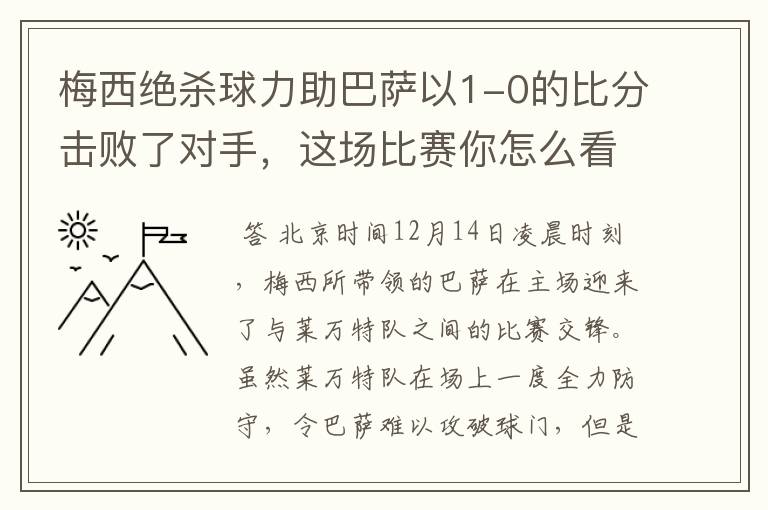 梅西绝杀球力助巴萨以1-0的比分击败了对手，这场比赛你怎么看

答 北京时间12月14日凌晨时刻，梅西所带领的巴萨在主场迎来了与莱万特队之间的比赛交锋。虽然莱万特队在场上一度全力防守，令巴萨难以攻破球门，但是